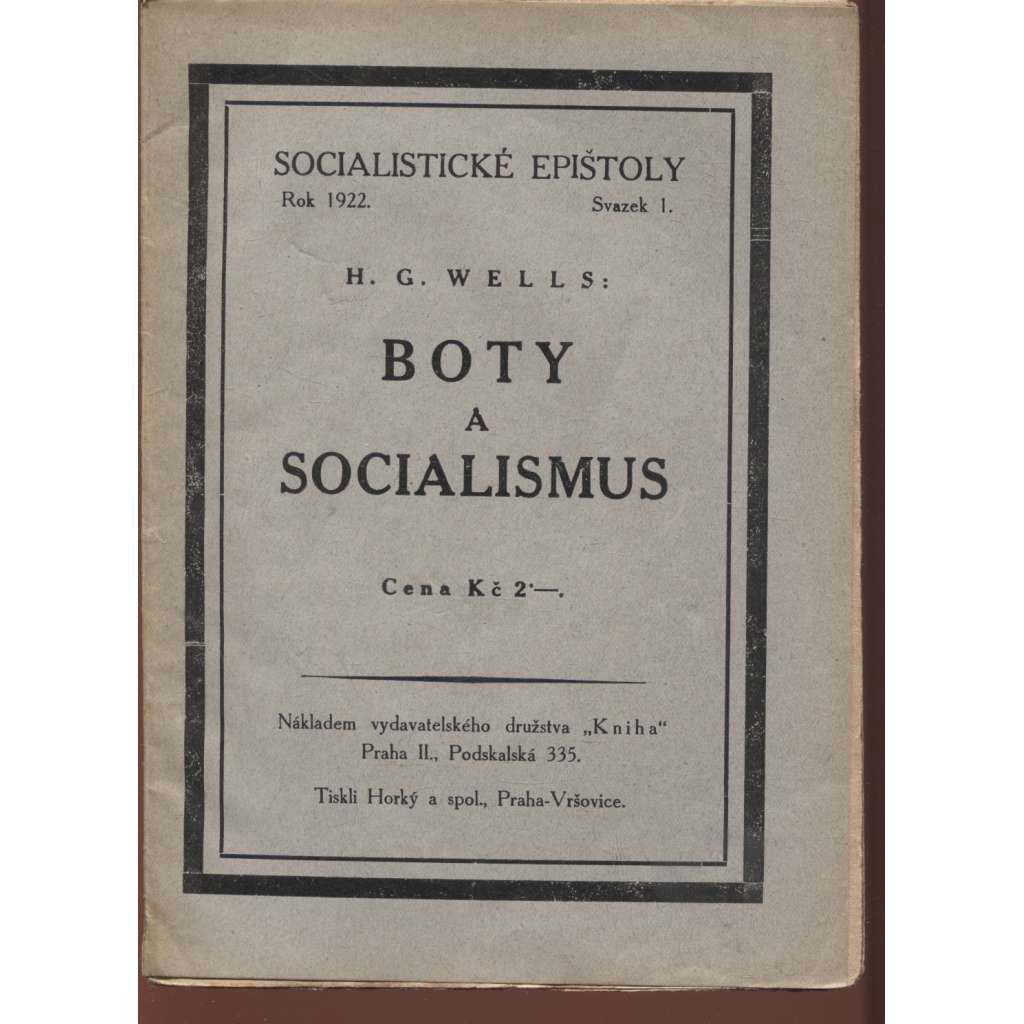 SOCIALISTICKÉ EPIŠTOLY
Rok 1922. Svazek 1.

H. G. WELLS:

BOTY
A
SOCIALISMUS

Cena Kč 2·—.

Nákladem vydavatelského družstva „Kniha“
Praha II., Podskalská 335.

Tiskli Horký a spol., Praha-Vršovice.